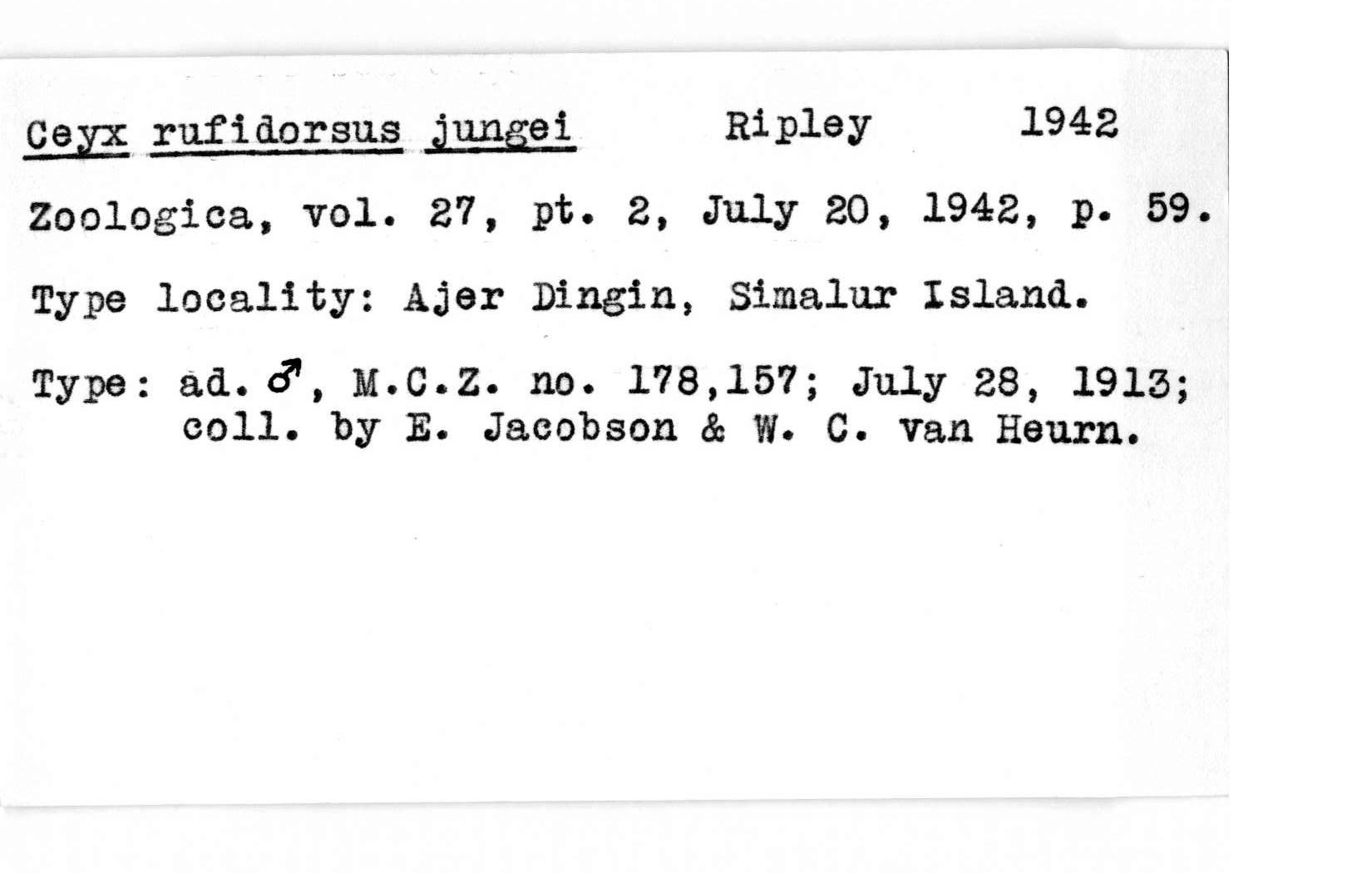 Ceyx rufidorsus jungei Ripley 1942

Zoologica, vol. 27, pt. 2, July 20, 1942, p. 59.

Type locality: Ajer Dingin, Simalur Island.

Type: ad. ♂, M.C.Z. no. 178,157; July 28, 1913; coll. by E. Jacobson & W. C. van Heurn.